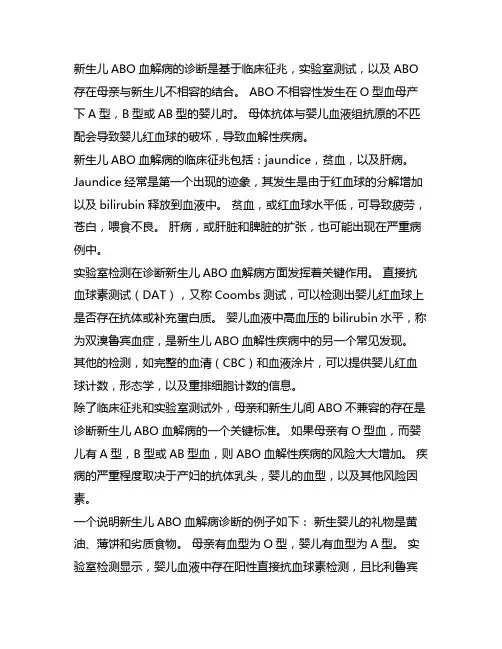 新生儿 ABO 血解病的诊断是基于临床征兆，实验室测试，以及 ABO 存在母亲与新生儿不相容的结合。 ABO 不相容性发生在 O 型血母产下 A 型，B 型或 AB 型的婴儿时。 母体抗体与婴儿血液组抗原的不匹配会导致婴儿红血球的破坏，导致血解性疾病。
新生儿 ABO 血解病的临床征兆包括：jaundice，贫血，以及肝病。 Jaundice 经常是第一个出现的迹象，其发生是由于红血球的分解增加以及 bilirubin 释放到血液中。 贫血，或红血球水平低，可导致疲劳，苍白，喂食不良。 肝病，或肝脏和脾脏的扩张，也可能出现在严重病例中。
实验室检测在诊断新生儿 ABO 血解病方面发挥着关键作用。 直接抗血球素测试（DAT），又称 Coombs 测试，可以检测出婴儿红血球上是否存在抗体或补充蛋白质。 婴儿血液中高血压的 bilirubin 水平，称为双溴鲁宾血症，是新生儿 ABO 血解性疾病中的另一个常见发现。 其他的检测，如完整的血清（CBC）和血液涂片，可以提供婴儿红血球计数，形态学，以及重排细胞计数的信息。
除了临床征兆和实验室测试外，母亲和新生儿间 ABO 不兼容的存在是诊断新生儿 ABO 血解病的一个关键标准。 如果母亲有 O 型血，而婴儿有 A 型，B 型或 AB 型血，则 ABO 血解性疾病的风险大大增加。 疾病的严重程度取决于产妇的抗体乳头，婴儿的血型，以及其他风险因素。
一个说明新生儿 ABO 血解病诊断的例子如下： 新生婴儿的礼物是黄油、薄饼和劣质食物。 母亲有血型为 O 型，婴儿有血型为 A 型。 实验室检测显示，婴儿血液中存在阳性直接抗血球素检测，且比利鲁宾